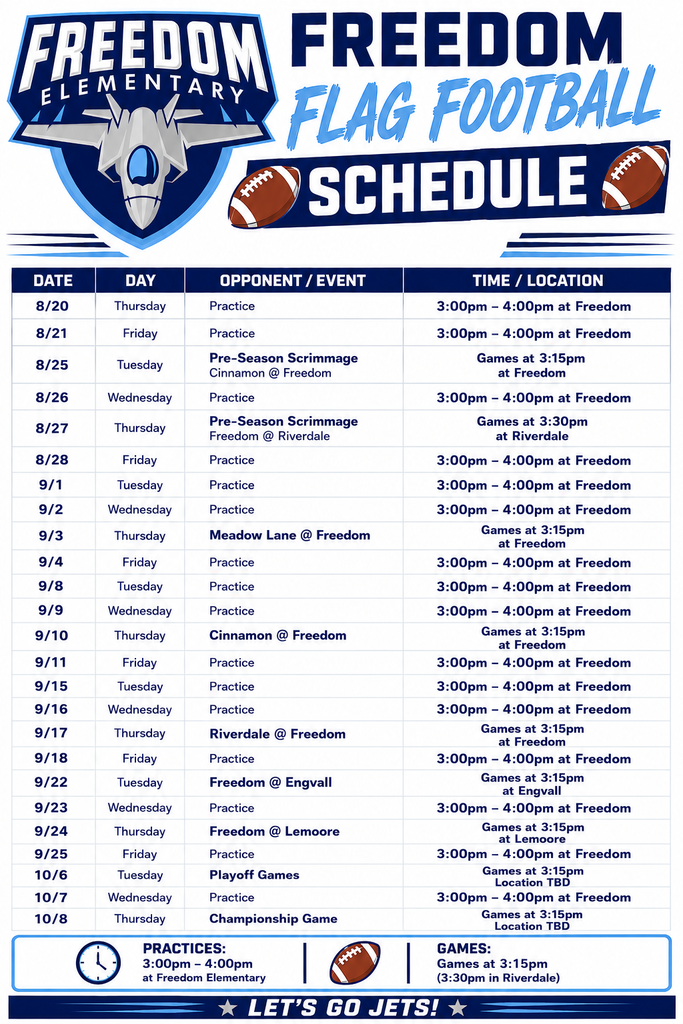 FREEDOM ELEMENTARY

FREEDOM
FLAG FOOTBALL
SCHEDULE

| DATE | DAY | OPPONENT / EVENT | TIME / LOCATION |
|---|---|---|---|
| 8/20 | Thursday | Practice | 3:00pm – 4:00pm at Freedom |
| 8/21 | Friday | Practice | 3:00pm – 4:00pm at Freedom |
| 8/25 | Tuesday | Pre-Season Scrimmage Cinnamon @ Freedom | Games at 3:15pm at Freedom |
| 8/26 | Wednesday | Practice | 3:00pm – 4:00pm at Freedom |
| 8/27 | Thursday | Pre-Season Scrimmage Freedom @ Riverdale | Games at 3:30pm at Riverdale |
| 8/28 | Friday | Practice | 3:00pm – 4:00pm at Freedom |
| 9/1 | Tuesday | Practice | 3:00pm – 4:00pm at Freedom |
| 9/2 | Wednesday | Practice | 3:00pm – 4:00pm at Freedom |
| 9/3 | Thursday | Meadow Lane @ Freedom | Games at 3:15pm at Freedom |
| 9/4 | Friday | Practice | 3:00pm – 4:00pm at Freedom |
| 9/8 | Tuesday | Practice | 3:00pm – 4:00pm at Freedom |
| 9/9 | Wednesday | Practice | 3:00pm – 4:00pm at Freedom |
| 9/10 | Thursday | Cinnamon @ Freedom | Games at 3:15pm at Freedom |
| 9/11 | Friday | Practice | 3:00pm – 4:00pm at Freedom |
| 9/15 | Tuesday | Practice | 3:00pm – 4:00pm at Freedom |
| 9/16 | Wednesday | Practice | 3:00pm – 4:00pm at Freedom |
| 9/17 | Thursday | Riverdale @ Freedom | Games at 3:15pm at Freedom |
| 9/18 | Friday | Practice | 3:00pm – 4:00pm at Freedom |
| 9/22 | Tuesday | Freedom @ Engvall | Games at 3:15pm at Engvall |
| 9/23 | Wednesday | Practice | 3:00pm – 4:00pm at Freedom |
| 9/24 | Thursday | Freedom @ Lemoore | Games at 3:15pm at Lemoore |
| 9/25 | Friday | Practice | 3:00pm – 4:00pm at Freedom |
| 10/6 | Tuesday | Playoff Games | Games at 3:15pm Location TBD |
| 10/7 | Wednesday | Practice | 3:00pm – 4:00pm at Freedom |
| 10/8 | Thursday | Championship Game | Games at 3:15pm Location TBD |

PRACTICES:
3:00pm – 4:00pm
at Freedom Elementary

GAMES:
Games at 3:15pm
(3:30pm in Riverdale)

LET'S GO JETS!